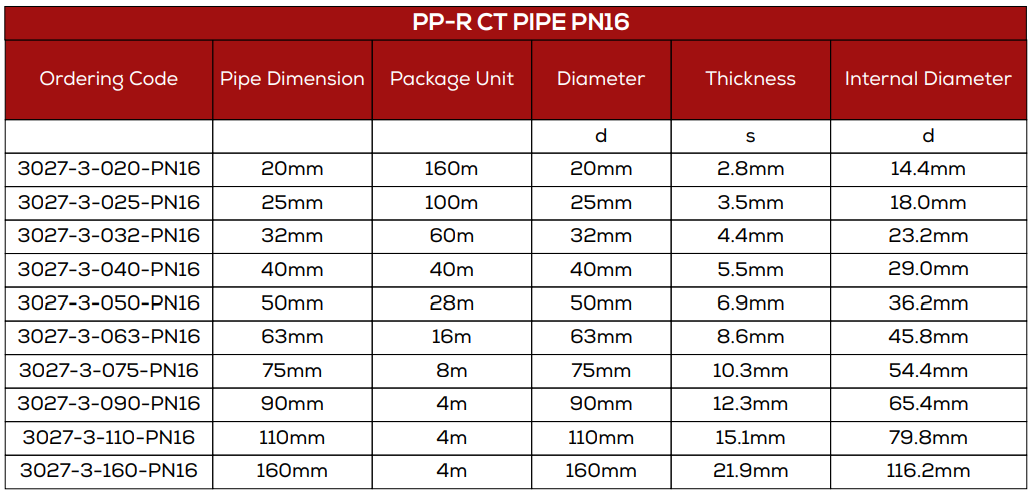 PP-R CT PIPE PN16

| Ordering Code | Pipe Dimension | Package Unit | Diameter | Thickness | Internal Diameter |
|---|---|---|---|---|---|
| | | | d | s | d |
| 3027-3-020-PN16 | 20mm | 160m | 20mm | 2.8mm | 14.4mm |
| 3027-3-025-PN16 | 25mm | 100m | 25mm | 3.5mm | 18.0mm |
| 3027-3-032-PN16 | 32mm | 60m | 32mm | 4.4mm | 23.2mm |
| 3027-3-040-PN16 | 40mm | 40m | 40mm | 5.5mm | 29.0mm |
| 3027-3-050-PN16 | 50mm | 28m | 50mm | 6.9mm | 36.2mm |
| 3027-3-063-PN16 | 63mm | 16m | 63mm | 8.6mm | 45.8mm |
| 3027-3-075-PN16 | 75mm | 8m | 75mm | 10.3mm | 54.4mm |
| 3027-3-090-PN16 | 90mm | 4m | 90mm | 12.3mm | 65.4mm |
| 3027-3-110-PN16 | 110mm | 4m | 110mm | 15.1mm | 79.8mm |
| 3027-3-160-PN16 | 160mm | 4m | 160mm | 21.9mm | 116.2mm |